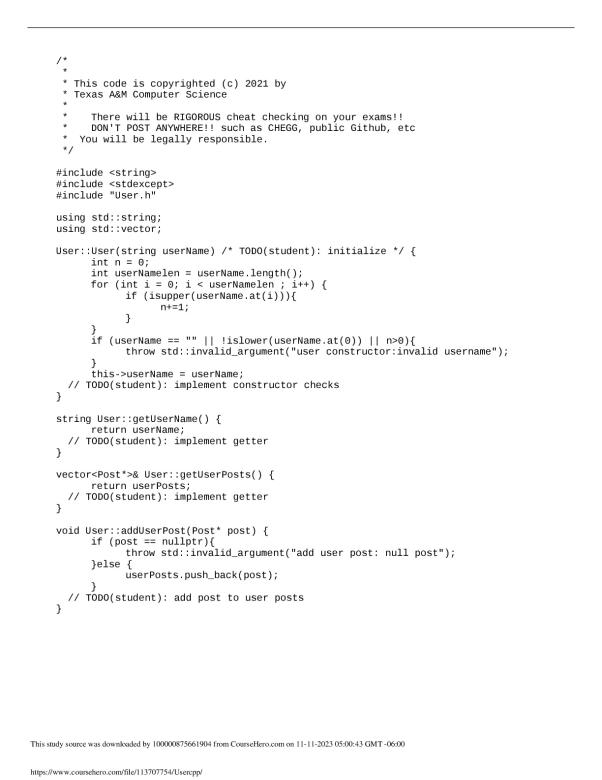 /*
 *
 * This code is copyrighted (c) 2021 by
 * Texas A&M Computer Science
 *
 *    There will be RIGOROUS cheat checking on your exams!!
 *    DON'T POST ANYWHERE!! such as CHEGG, public Github, etc
 *  You will be legally responsible.
 */

#include <string>
#include <stdexcept>
#include "User.h"

using std::string;
using std::vector;

User::User(string userName) /* TODO(student): initialize */ {
      int n = 0;
      int userNamelen = userName.length();
      for (int i = 0; i < userNamelen ; i++) {
            if (isupper(userName.at(i))){
                  n+=1;
            }
      }
      if (userName == "" || !islower(userName.at(0)) || n>0){
            throw std::invalid_argument("user constructor:invalid username");
      }
      this->userName = userName;
  // TODO(student): implement constructor checks
}

string User::getUserName() {
      return userName;
  // TODO(student): implement getter
}

vector<Post*>& User::getUserPosts() {
      return userPosts;
  // TODO(student): implement getter
}

void User::addUserPost(Post* post) {
      if (post == nullptr){
            throw std::invalid_argument("add user post: null post");
      }else {
            userPosts.push_back(post);
      }
  // TODO(student): add post to user posts
}

This study source was downloaded by 100000875661904 from CourseHero.com on 11-11-2023 05:00:43 GMT -06:00

https://www.coursehero.com/file/113707754/Usercpp/